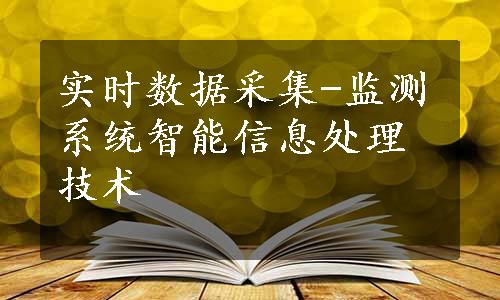 实时数据采集-监测系统智能信息处理技术